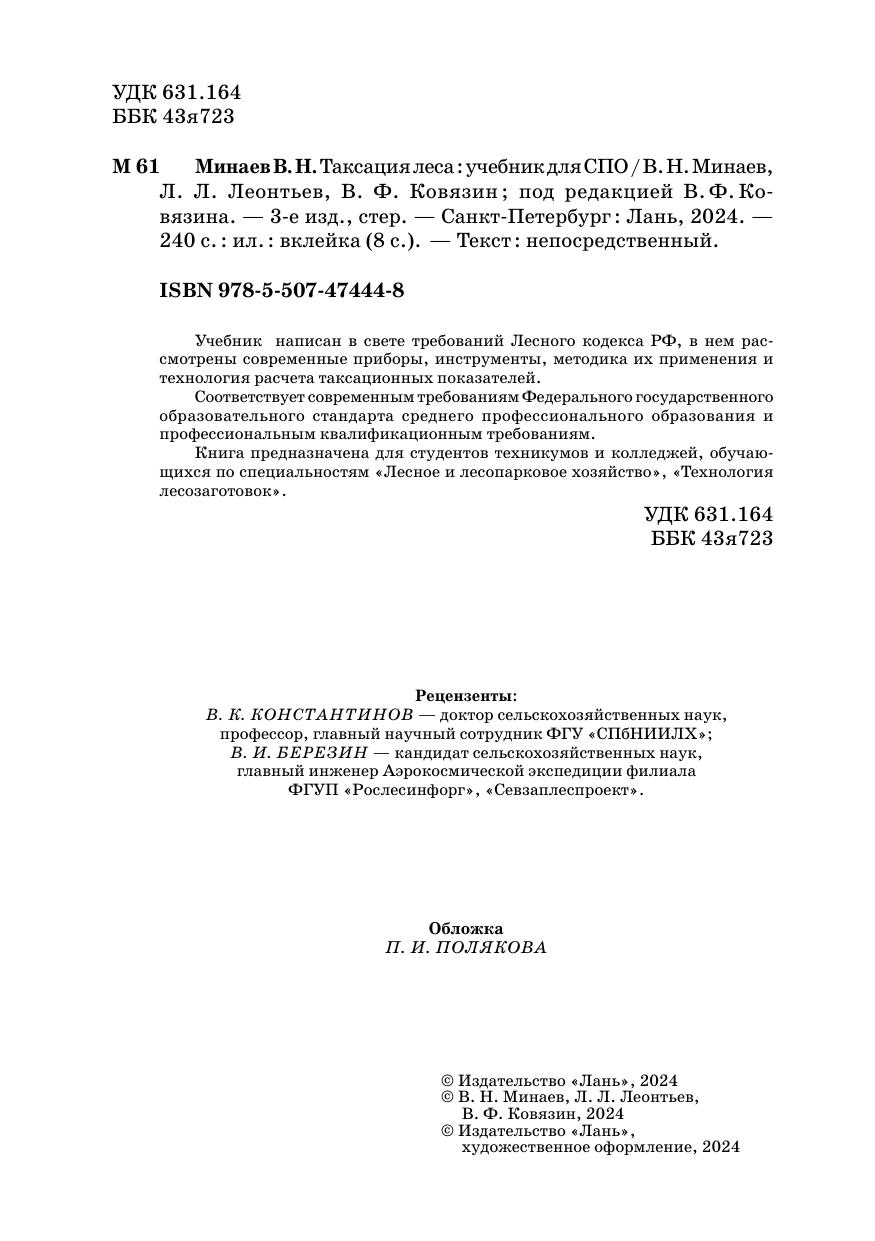 УДК 631.164
ББК 43я723

М 61 Минаев В. Н. Таксация леса : учебник для СПО / В. Н. Минаев, Л. Л. Леонтьев, В. Ф. Ковязин ; под редакцией В. Ф. Ковязина. — 3-е изд., стер. — Санкт-Петербург : Лань, 2024. — 240 с. : ил. : вклейка (8 с.). — Текст : непосредственный.

ISBN 978-5-507-47444-8

Учебник написан в свете требований Лесного кодекса РФ, в нем рассмотрены современные приборы, инструменты, методика их применения и технология расчета таксационных показателей.

Соответствует современным требованиям Федерального государственного образовательного стандарта среднего профессионального образования и профессиональным квалификационным требованиям.

Книга предназначена для студентов техникумов и колледжей, обучающихся по специальностям «Лесное и лесопарковое хозяйство», «Технология лесозаготовок».

УДК 631.164
ББК 43я723

Рецензенты:
В. К. КОНСТАНТИНОВ — доктор сельскохозяйственных наук, профессор, главный научный сотрудник ФГУ «СПбНИИЛХ»;
В. И. БЕРЕЗИН — кандидат сельскохозяйственных наук, главный инженер Аэрокосмической экспедиции филиала ФГУП «Рослесинфорг», «Севзаплеспроект».

Обложка
П. И. ПОЛЯКОВА

© Издательство «Лань», 2024
© В. Н. Минаев, Л. Л. Леонтьев, В. Ф. Ковязин, 2024
© Издательство «Лань», художественное оформление, 2024